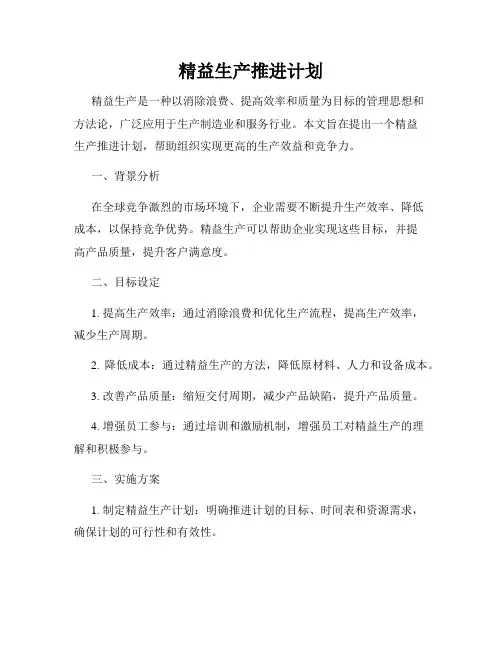 精益生产推进计划

精益生产是一种以消除浪费、提高效率和质量为目标的管理思想和方法论，广泛应用于生产制造业和服务行业。本文旨在提出一个精益生产推进计划，帮助组织实现更高的生产效益和竞争力。

一、背景分析

在全球竞争激烈的市场环境下，企业需要不断提升生产效率、降低成本，以保持竞争优势。精益生产可以帮助企业实现这些目标，并提高产品质量，提升客户满意度。

二、目标设定

1. 提高生产效率：通过消除浪费和优化生产流程，提高生产效率，减少生产周期。

2. 降低成本：通过精益生产的方法，降低原材料、人力和设备成本。

3. 改善产品质量：缩短交付周期，减少产品缺陷，提升产品质量。

4. 增强员工参与：通过培训和激励机制，增强员工对精益生产的理解和积极参与。

三、实施方案

1. 制定精益生产计划：明确推进计划的目标、时间表和资源需求，确保计划的可行性和有效性。